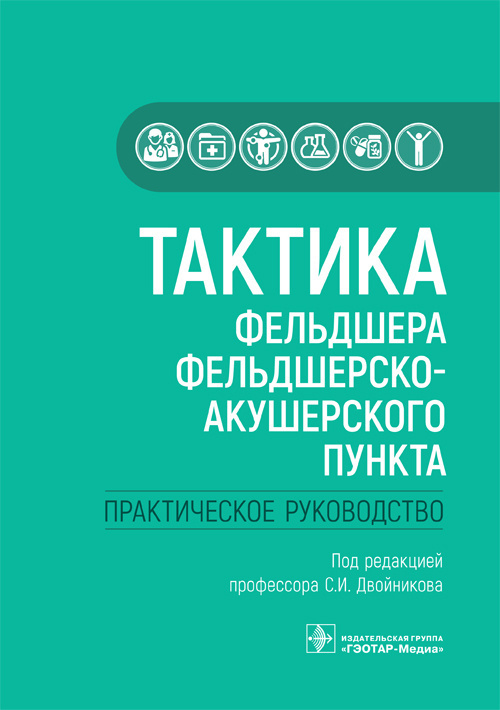 ТАКТИКА
ФЕЛЬДШЕРА
ФЕЛЬДШЕРСКО-АКУШЕРСКОГО ПУНКТА

ПРАКТИЧЕСКОЕ РУКОВОДСТВО

Под редакцией
профессора С.И. Двойникова

ИЗДАТЕЛЬСКАЯ ГРУППА
«ГЭОТАР-Медиа»